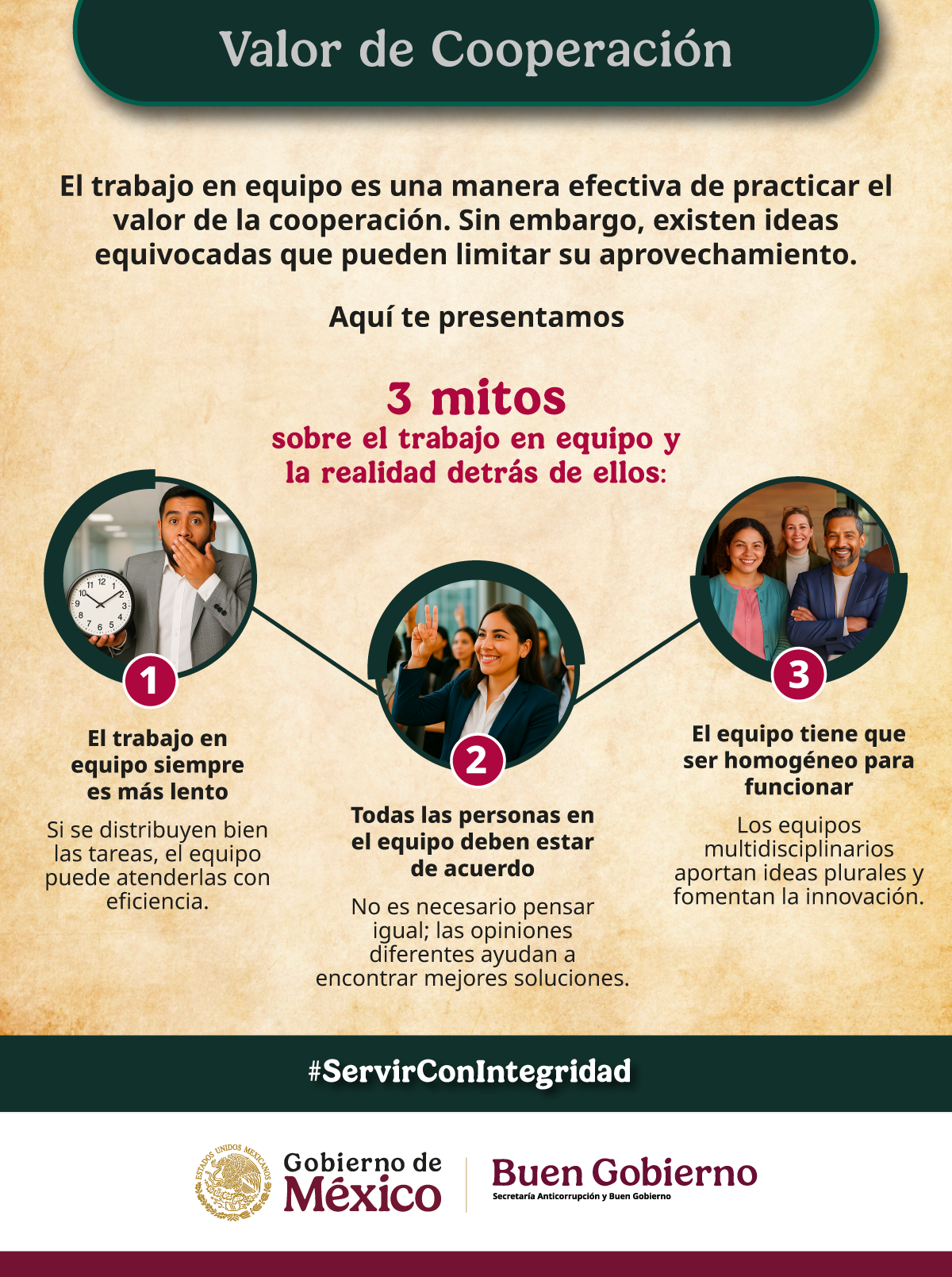 Valor de Cooperación

El trabajo en equipo es una manera efectiva de practicar el valor de la cooperación. Sin embargo, existen ideas equivocadas que pueden limitar su aprovechamiento.

Aquí te presentamos

3 mitos
sobre el trabajo en equipo y la realidad detrás de ellos:

1

El trabajo en equipo siempre es más lento

Si se distribuyen bien las tareas, el equipo puede atenderlas con eficiencia.

2

Todas las personas en el equipo deben estar de acuerdo

No es necesario pensar igual; las opiniones diferentes ayudan a encontrar mejores soluciones.

3

El equipo tiene que ser homogéneo para funcionar

Los equipos multidisciplinarios aportan ideas plurales y fomentan la innovación.

#ServirConIntegridad

ESTADOS UNIDOS MEXICANOS
Gobierno de México

Buen Gobierno
Secretaría Anticorrupción y Buen Gobierno